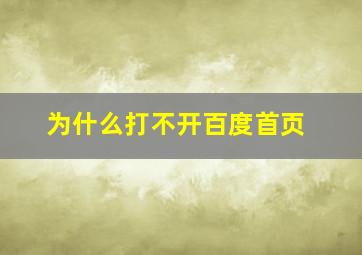 为什么打不开百度首页